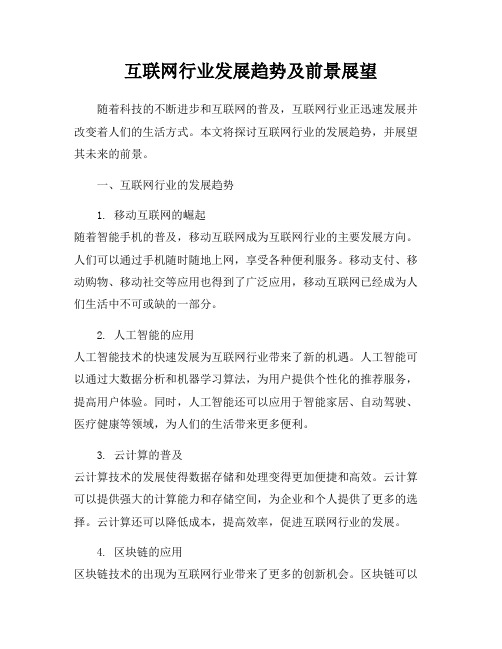 互联网行业发展趋势及前景展望

随着科技的不断进步和互联网的普及，互联网行业正迅速发展并改变着人们的生活方式。本文将探讨互联网行业的发展趋势，并展望其未来的前景。

一、互联网行业的发展趋势

1. 移动互联网的崛起
随着智能手机的普及，移动互联网成为互联网行业的主要发展方向。人们可以通过手机随时随地上网，享受各种便利服务。移动支付、移动购物、移动社交等应用也得到了广泛应用，移动互联网已经成为人们生活中不可或缺的一部分。

2. 人工智能的应用
人工智能技术的快速发展为互联网行业带来了新的机遇。人工智能可以通过大数据分析和机器学习算法，为用户提供个性化的推荐服务，提高用户体验。同时，人工智能还可以应用于智能家居、自动驾驶、医疗健康等领域，为人们的生活带来更多便利。

3. 云计算的普及
云计算技术的发展使得数据存储和处理变得更加便捷和高效。云计算可以提供强大的计算能力和存储空间，为企业和个人提供了更多的选择。云计算还可以降低成本，提高效率，促进互联网行业的发展。

4. 区块链的应用
区块链技术的出现为互联网行业带来了更多的创新机会。区块链可以